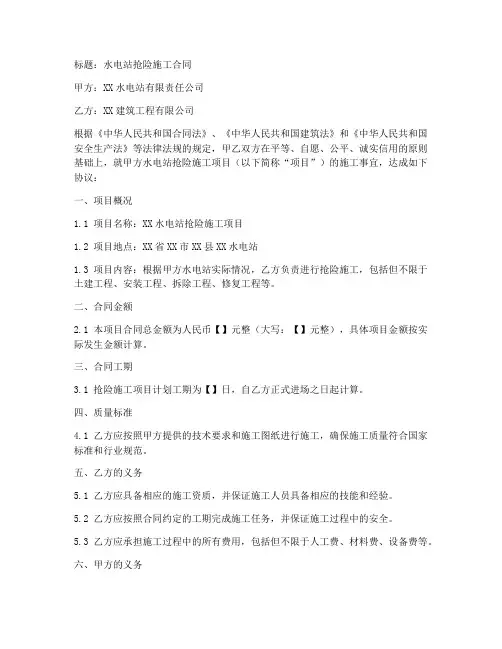 标题：水电站抢险施工合同

甲方：XX 水电站有限责任公司

乙方：XX 建筑工程有限公司

根据《中华人民共和国合同法》、《中华人民共和国建筑法》和《中华人民共和国安全生产法》等法律法规的规定，甲乙双方在平等、自愿、公平、诚实信用的原则基础上，就甲方水电站抢险施工项目（以下简称“项目”）的施工事宜，达成如下协议：

一、项目概况

1.1 项目名称：XX 水电站抢险施工项目

1.2 项目地点：XX 省 XX 市 XX 县 XX 水电站

1.3 项目内容：根据甲方水电站实际情况，乙方负责进行抢险施工，包括但不限于土建工程、安装工程、拆除工程、修复工程等。

二、合同金额

2.1 本项目合同总金额为人民币【】元整（大写：【】元整），具体项目金额按实际发生金额计算。

三、合同工期

3.1 抢险施工项目计划工期为【】日，自乙方正式进场之日起计算。

四、质量标准

4.1 乙方应按照甲方提供的技术要求和施工图纸进行施工，确保施工质量符合国家标准和行业规范。

五、乙方的义务

5.1 乙方应具备相应的施工资质，并保证施工人员具备相应的技能和经验。

5.2 乙方应按照合同约定的工期完成施工任务，并保证施工过程中的安全。

5.3 乙方应承担施工过程中的所有费用，包括但不限于人工费、材料费、设备费等。

六、甲方的义务